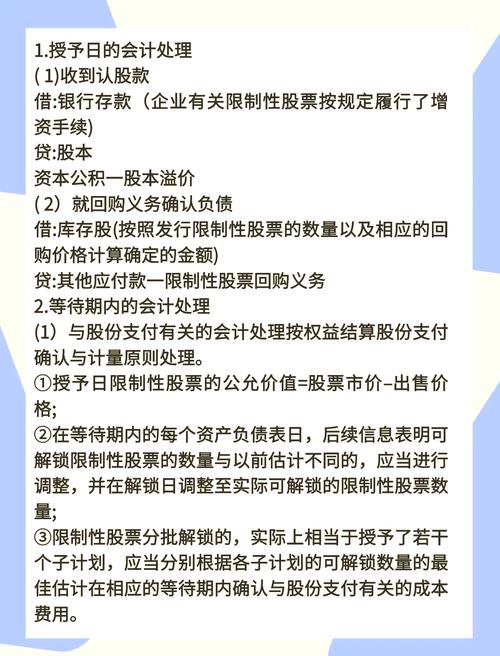 1.授予日的会计处理
( 1)收到认股款
借:银行存款（企业有关限制性股票按规定履行了增资手续)
贷:股本
资本公积一股本溢价
( 2）就回购义务确认负债
借:库存股(按照发行限制性股票的数量以及相应的回购价格计算确定的金额)
贷:其他应付款一限制性股票回购义务
2.等待期内的会计处理
(1）与股份支付有关的会计处理按权益结算股份支付确认与计量原则处理。
①授予日限制性股票的公允价值=股票市价–出售价格;
②在等待期内的每个资产负债表日，后续信息表明可解锁限制性股票的数量与以前估计不同的，应当进行调整，并在解锁日调整至实际可解锁的限制性股票数量;
③限制性股票分批解锁的，实际上相当于授予了若干个子计划，应当分别根据各子计划的可解锁数量的最佳估计在相应的等待期内确认与股份支付有关的成本费用。